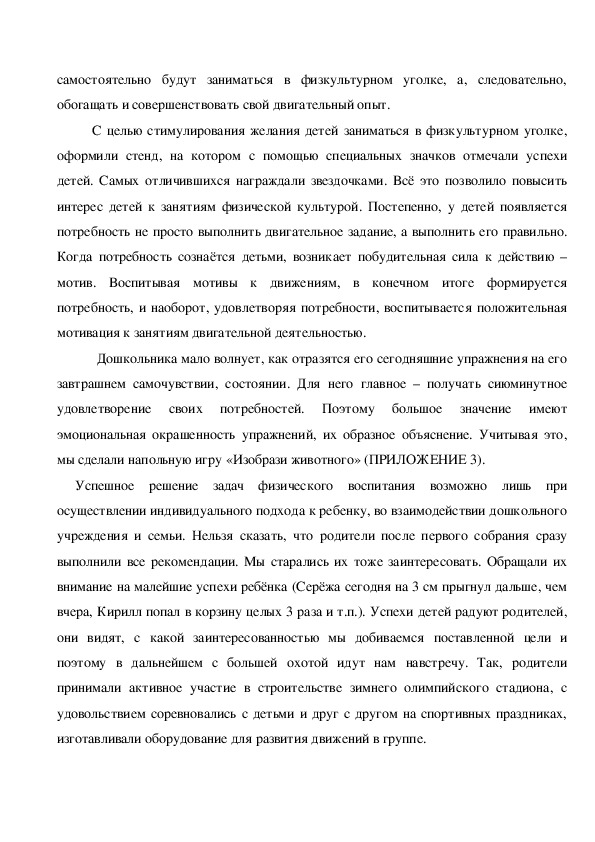 самостоятельно будут заниматься в физкультурном уголке, а, следовательно, обогащать и совершенствовать свой двигательный опыт.

С целью стимулирования желания детей заниматься в физкультурном уголке, оформили стенд, на котором с помощью специальных значков отмечали успехи детей. Самых отличившихся награждали звездочками. Всё это позволило повысить интерес детей к занятиям физической культурой. Постепенно, у детей появляется потребность не просто выполнить двигательное задание, а выполнить его правильно. Когда потребность сознаётся детьми, возникает побудительная сила к действию – мотив. Воспитывая мотивы к движениям, в конечном итоге формируется потребность, и наоборот, удовлетворяя потребности, воспитывается положительная мотивация к занятиям двигательной деятельностью.

Дошкольника мало волнует, как отразятся его сегодняшние упражнения на его завтрашнем самочувствии, состоянии. Для него главное – получать сиюминутное удовлетворение своих потребностей. Поэтому большое значение имеют эмоциональная окрашенность упражнений, их образное объяснение. Учитывая это, мы сделали напольную игру «Изобрази животного» (ПРИЛОЖЕНИЕ 3).

Успешное решение задач физического воспитания возможно лишь при осуществлении индивидуального подхода к ребенку, во взаимодействии дошкольного учреждения и семьи. Нельзя сказать, что родители после первого собрания сразу выполнили все рекомендации. Мы старались их тоже заинтересовать. Обращали их внимание на малейшие успехи ребёнка (Серёжа сегодня на 3 см прыгнул дальше, чем вчера, Кирилл попал в корзину целых 3 раза и т.п.). Успехи детей радуют родителей, они видят, с какой заинтересованностью мы добиваемся поставленной цели и поэтому в дальнейшем с большей охотой идут нам навстречу. Так, родители принимали активное участие в строительстве зимнего олимпийского стадиона, с удовольствием соревновались с детьми и друг с другом на спортивных праздниках, изготавливали оборудование для развития движений в группе.